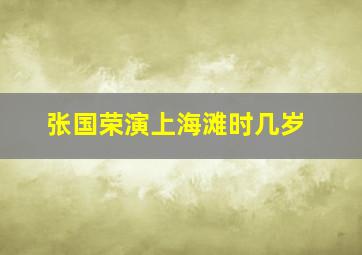 张国荣演上海滩时几岁